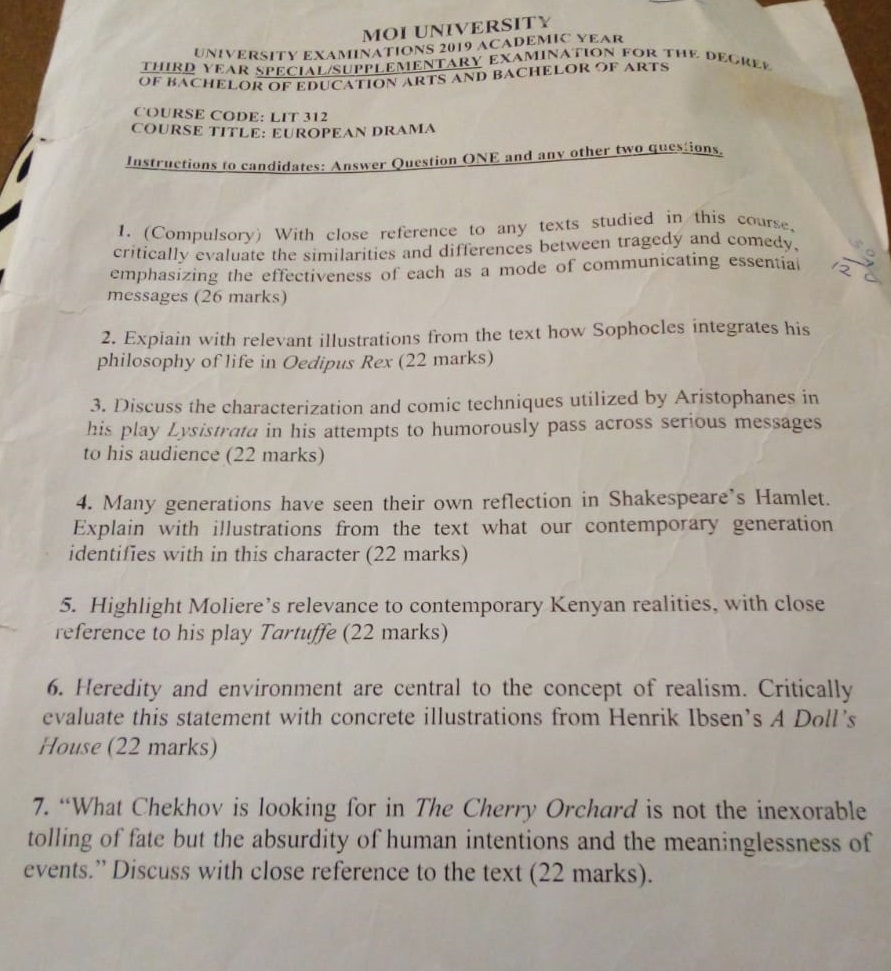 MOI UNIVERSITY
UNIVERSITY EXAMINATIONS 2019 ACADEMIC YEAR
THIRD YEAR SPECIAL/SUPPLEMENTARY EXAMINATION FOR THE DEGREE OF BACHELOR OF EDUCATION ARTS AND BACHELOR OF ARTS

COURSE CODE: LIT 312
COURSE TITLE: EUROPEAN DRAMA

Instructions to candidates: Answer Question ONE and any other two questions.

1. (Compulsory) With close reference to any texts studied in this course, critically evaluate the similarities and differences between tragedy and comedy, emphasizing the effectiveness of each as a mode of communicating essential messages (26 marks)

2. Explain with relevant illustrations from the text how Sophocles integrates his philosophy of life in Oedipus Rex (22 marks)

3. Discuss the characterization and comic techniques utilized by Aristophanes in his play Lysistrata in his attempts to humorously pass across serious messages to his audience (22 marks)

4. Many generations have seen their own reflection in Shakespeare's Hamlet. Explain with illustrations from the text what our contemporary generation identifies with in this character (22 marks)

5. Highlight Moliere's relevance to contemporary Kenyan realities, with close reference to his play Tartuffe (22 marks)

6. Heredity and environment are central to the concept of realism. Critically evaluate this statement with concrete illustrations from Henrik Ibsen's A Doll's House (22 marks)

7. "What Chekhov is looking for in The Cherry Orchard is not the inexorable tolling of fate but the absurdity of human intentions and the meaninglessness of events." Discuss with close reference to the text (22 marks).